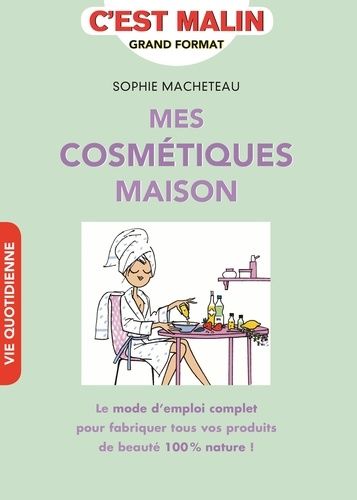 C'EST MALIN
GRAND FORMAT

SOPHIE MACHETEAU

MES COSMÉTIQUES MAISON

VIE QUOTIDIENNE

Le mode d'emploi complet pour fabriquer tous vos produits de beauté 100% nature !